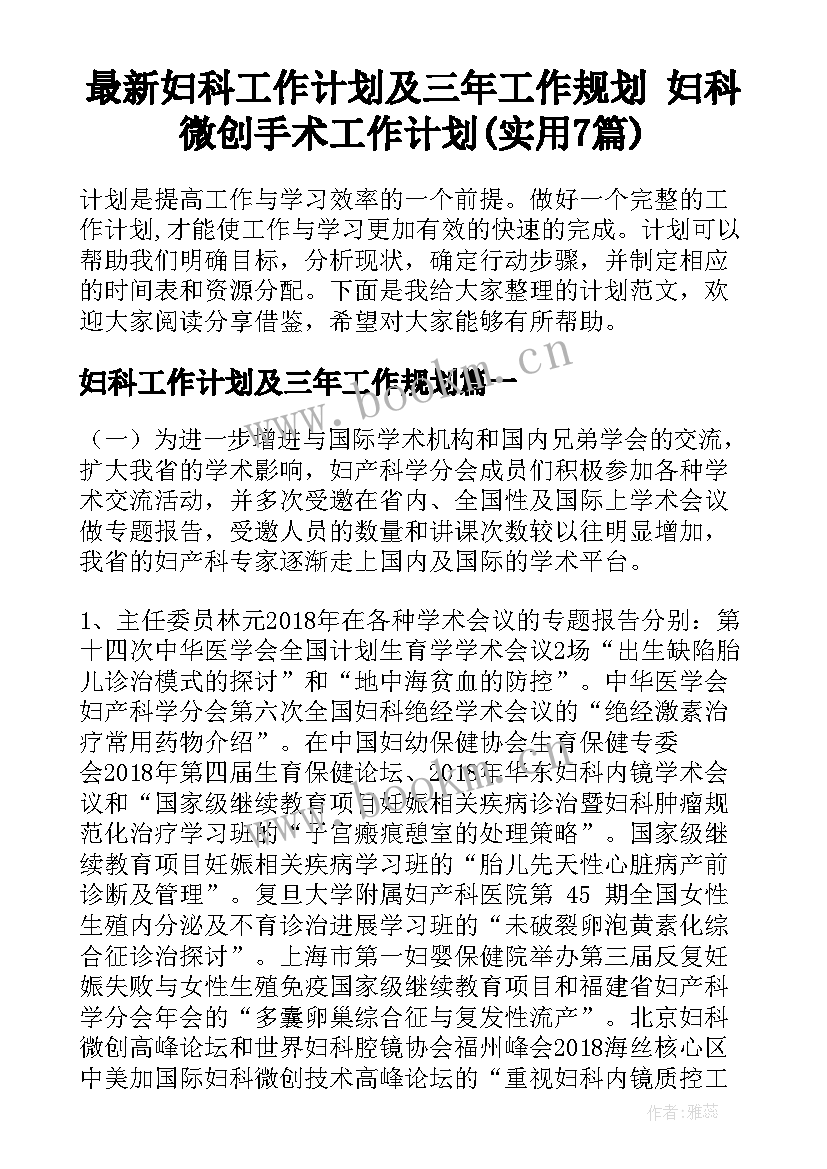 最新妇科工作计划及三年工作规划 妇科微创手术工作计划(实用7篇)

计划是提高工作与学习效率的一个前提。做好一个完整的工作计划,才能使工作与学习更加有效的快速的完成。计划可以帮助我们明确目标，分析现状，确定行动步骤，并制定相应的时间表和资源分配。下面是我给大家整理的计划范文，欢迎大家阅读分享借鉴，希望对大家能够有所帮助。

妇科工作计划及三年工作规划篇一

（一）为进一步增进与国际学术机构和国内兄弟学会的交流，扩大我省的学术影响，妇产科学分会成员们积极参加各种学术交流活动，并多次受邀在省内、全国性及国际上学术会议做专题报告，受邀人员的数量和讲课次数较以往明显增加，我省的妇产科专家逐渐走上国内及国际的学术平台。

1、主任委员林元2018年在各种学术会议的专题报告分别：第十四次中华医学会全国计划生育学学术会议2场“出生缺陷胎儿诊治模式的探讨”和“地中海贫血的防控”。中华医学会妇产科学分会第六次全国妇科绝经学术会议的“绝经激素治疗常用药物介绍”。在中国妇幼保健协会生育保健专委会2018年第四届生育保健论坛、2018年华东妇科内镜学术会议和“国家级继续教育项目妊娠相关疾病诊治暨妇科肿瘤规范化治疗学习班的“子宫瘢痕憩室的处理策略”。国家级继续教育项目妊娠相关疾病学习班的“胎儿先天性心脏病产前诊断及管理”。复旦大学附属妇产科医院第 45 期全国女性生殖内分泌及不育诊治进展学习班的“未破裂卵泡黄素化综合征诊治探讨”。上海市第一妇婴保健院举办第三届反复妊娠失败与女性生殖免疫国家级继续教育项目和福建省妇产科学分会年会的“多囊卵巢综合征与复发性流产”。北京妇科微创高峰论坛和世界妇科腔镜协会福州峰会2018海丝核心区中美加国际妇科微创技术高峰论坛的“重视妇科内镜质控工

www.bookm.cn

作者：雅蕊